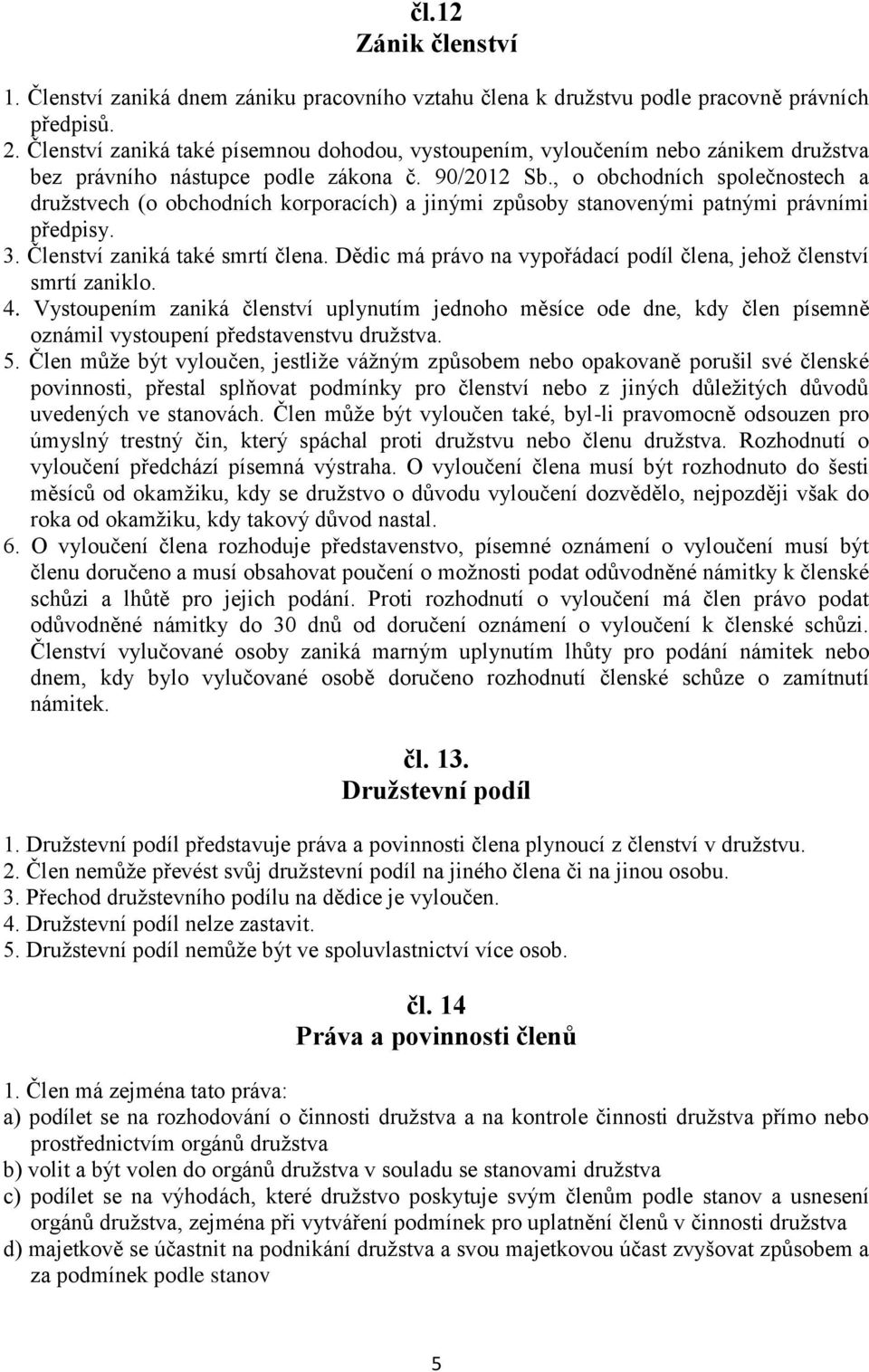 čl.12
Zánik členství

1. Členství zaniká dnem zániku pracovního vztahu člena k družstvu podle pracovně právních předpisů.
2. Členství zaniká také písemnou dohodou, vystoupením, vyloučením nebo zánikem družstva bez právního nástupce podle zákona č. 90/2012 Sb., o obchodních společnostech a družstvech (o obchodních korporacích) a jinými způsoby stanovenými patnými právními předpisy.
3. Členství zaniká také smrtí člena. Dědic má právo na vypořádací podíl člena, jehož členství smrtí zaniklo.
4. Vystoupením zaniká členství uplynutím jednoho měsíce ode dne, kdy člen písemně oznámil vystoupení představenstvu družstva.
5. Člen může být vyloučen, jestliže vážným způsobem nebo opakovaně porušil své členské povinnosti, přestal splňovat podmínky pro členství nebo z jiných důležitých důvodů uvedených ve stanovách. Člen může být vyloučen také, byl-li pravomocně odsouzen pro úmyslný trestný čin, který spáchal proti družstvu nebo členu družstva. Rozhodnutí o vyloučení předchází písemná výstraha. O vyloučení člena musí být rozhodnuto do šesti měsíců od okamžiku, kdy se družstvo o důvodu vyloučení dozvědělo, nejpozději však do roka od okamžiku, kdy takový důvod nastal.
6. O vyloučení člena rozhoduje představenstvo, písemné oznámení o vyloučení musí být členu doručeno a musí obsahovat poučení o možnosti podat odůvodněné námitky k členské schůzi a lhůtě pro jejich podání. Proti rozhodnutí o vyloučení má člen právo podat odůvodněné námitky do 30 dnů od doručení oznámení o vyloučení k členské schůzi. Členství vylučované osoby zaniká marným uplynutím lhůty pro podání námitek nebo dnem, kdy bylo vylučované osobě doručeno rozhodnutí členské schůze o zamítnutí námitek.

čl. 13.
Družstevní podíl

1. Družstevní podíl představuje práva a povinnosti člena plynoucí z členství v družstvu.
2. Člen nemůže převést svůj družstevní podíl na jiného člena či na jinou osobu.
3. Přechod družstevního podílu na dědice je vyloučen.
4. Družstevní podíl nelze zastavit.
5. Družstevní podíl nemůže být ve spoluvlastnictví více osob.

čl. 14
Práva a povinnosti členů

1. Člen má zejména tato práva:
a) podílet se na rozhodování o činnosti družstva a na kontrole činnosti družstva přímo nebo prostřednictvím orgánů družstva
b) volit a být volen do orgánů družstva v souladu se stanovami družstva
c) podílet se na výhodách, které družstvo poskytuje svým členům podle stanov a usnesení orgánů družstva, zejména při vytváření podmínek pro uplatnění členů v činnosti družstva
d) majetkově se účastnit na podnikání družstva a svou majetkovou účast zvyšovat způsobem a za podmínek podle stanov

5